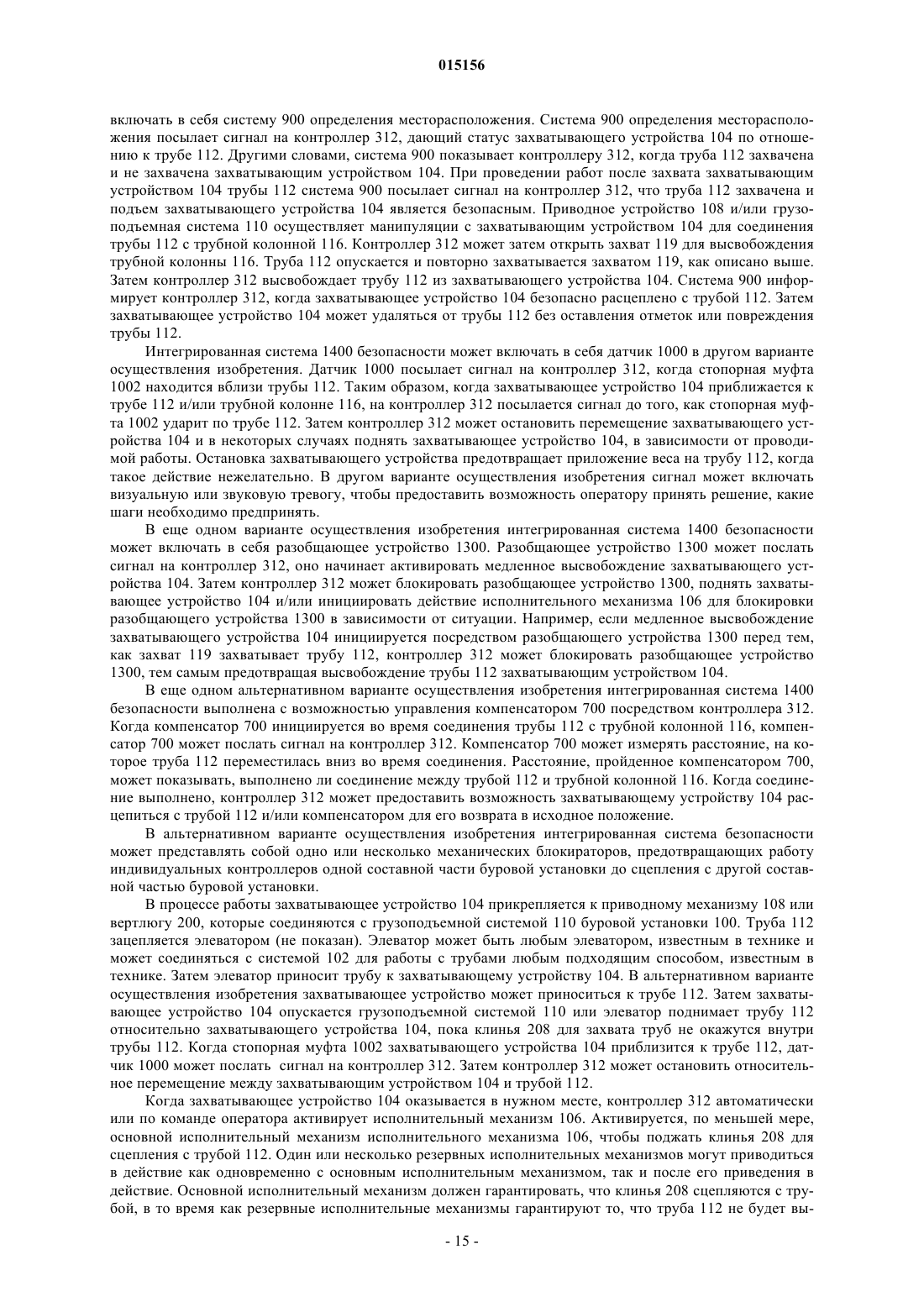 015156

включать в себя систему 900 определения месторасположения. Система 900 определения месторасположения посылает сигнал на контроллер 312, дающий статус захватывающего устройства 104 по отношению к трубе 112. Другими словами, система 900 показывает контроллеру 312, когда труба 112 захвачена и не захвачена захватывающим устройством 104. При проведении работ после захвата захватывающим устройством 104 трубы 112 система 900 посылает сигнал на контроллер 312, что труба 112 захвачена и подъем захватывающего устройства 104 является безопасным. Приводное устройство 108 и/или грузоподъемная система 110 осуществляет манипуляции с захватывающим устройством 104 для соединения трубы 112 с трубной колонной 116. Контроллер 312 может затем открыть захват 119 для высвобождения трубной колонны 116. Труба 112 опускается и повторно захватывается захватом 119, как описано выше. Затем контроллер 312 высвобождает трубу 112 из захватывающего устройства 104. Система 900 информирует контроллер 312, когда захватывающее устройство 104 безопасно расцеплено с трубой 112. Затем захватывающее устройство 104 может удаляться от трубы 112 без оставления отметок или повреждения трубы 112.

Интегрированная система 1400 безопасности может включать в себя датчик 1000 в другом варианте осуществления изобретения. Датчик 1000 посылает сигнал на контроллер 312, когда стопорная муфта 1002 находится вблизи трубы 112. Таким образом, когда захватывающее устройство 104 приближается к трубе 112 и/или трубной колонне 116, на контроллер 312 посылается сигнал до того, как стопорная муфта 1002 ударит по трубе 112. Затем контроллер 312 может остановить перемещение захватывающего устройства 104 и в некоторых случаях поднять захватывающее устройство 104, в зависимости от проводимой работы. Остановка захватывающего устройства предотвращает приложение веса на трубу 112, когда такое действие нежелательно. В другом варианте осуществления изобретения сигнал может включать визуальную или звуковую тревогу, чтобы предоставить возможность оператору принять решение, какие шаги необходимо предпринять.

В еще одном варианте осуществления изобретения интегрированная система 1400 безопасности может включать в себя разобщающее устройство 1300. Разобщающее устройство 1300 может послать сигнал на контроллер 312, оно начинает активировать медленное высвобождение захватывающего устройства 104. Затем контроллер 312 может блокировать разобщающее устройство 1300, поднять захватывающее устройство 104 и/или инициировать действие исполнительного механизма 106 для блокировки разобщающего устройства 1300 в зависимости от ситуации. Например, если медленное высвобождение захватывающего устройства 104 инициируется посредством разобщающего устройства 1300 перед тем, как захват 119 захватывает трубу 112, контроллер 312 может блокировать разобщающее устройство 1300, тем самым предотвращая высвобождение трубы 112 захватывающим устройством 104.

В еще одном альтернативном варианте осуществления изобретения интегрированная система 1400 безопасности выполнена с возможностью управления компенсатором 700 посредством контроллера 312. Когда компенсатор 700 инициируется во время соединения трубы 112 с трубной колонной 116, компенсатор 700 может послать сигнал на контроллер 312. Компенсатор 700 может измерять расстояние, на которое труба 112 переместилась вниз во время соединения. Расстояние, пройденное компенсатором 700, может показывать, выполнено ли соединение между трубой 112 и трубной колонной 116. Когда соединение выполнено, контроллер 312 может предоставить возможность захватывающему устройству 104 расцепиться с трубой 112 и/или компенсатором для его возврата в исходное положение.

В альтернативном варианте осуществления изобретения интегрированная система безопасности может представлять собой одно или несколько механических блокираторов, предотвращающих работу индивидуальных контроллеров одной составной части буровой установки до сцепления с другой составной частью буровой установки.

В процессе работы захватывающее устройство 104 прикрепляется к приводному механизму 108 или вертлюгу 200, которые соединяются с грузоподъемной системой 110 буровой установки 100. Труба 112 зацепляется элеватором (не показан). Элеватор может быть любым элеватором, известным в технике и может соединяться с системой 102 для работы с трубами любым подходящим способом, известным в технике. Затем элеватор приносит трубу к захватывающему устройству 104. В альтернативном варианте осуществления изобретения захватывающее устройство может приноситься к трубе 112. Затем захватывающее устройство 104 опускается грузоподъемной системой 110 или элеватор поднимает трубу 112 относительно захватывающего устройства 104, пока клинья 208 для захвата труб не окажутся внутри трубы 112. Когда стопорная муфта 1002 захватывающего устройства 104 приблизится к трубе 112, датчик 1000 может послать сигнал на контроллер 312. Затем контроллер 312 может остановить относительное перемещение между захватывающим устройством 104 и трубой 112.

Когда захватывающее устройство 104 оказывается в нужном месте, контроллер 312 автоматически или по команде оператора активирует исполнительный механизм 106. Активируется, по меньшей мере, основной исполнительный механизм исполнительного механизма 106, чтобы поджать клинья 208 для сцепления с трубой 112. Один или несколько резервных исполнительных механизмов могут приводиться в действие как одновременно с основным исполнительным механизмом, так и после его приведения в действие. Основной исполнительный механизм должен гарантировать, что клинья 208 сцепляются с трубой, в то время как резервные исполнительные механизмы гарантируют то, что труба 112 не будет вы-

- 15 -